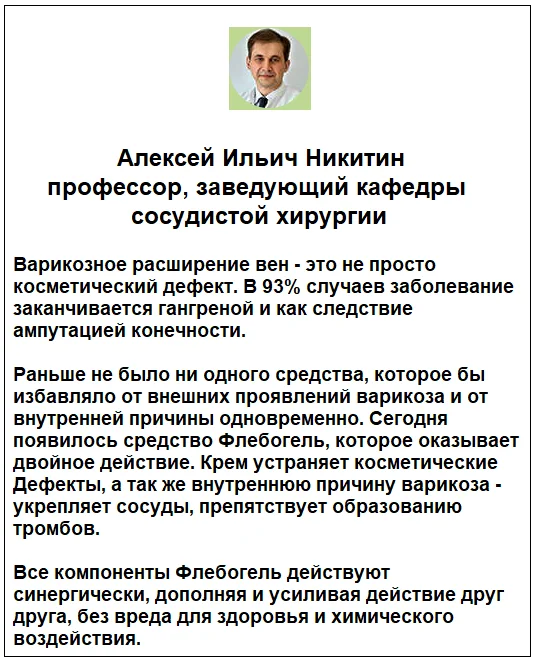 Алексей Ильич Никитин
профессор, заведующий кафедры сосудистой хирургии

Варикозное расширение вен - это не просто косметический дефект. В 93% случаев заболевание заканчивается гангреной и как следствие ампутацией конечности.

Раньше не было ни одного средства, которое бы избавляло от внешних проявлений варикоза и от внутренней причины одновременно. Сегодня появилось средство Флебогель, которое оказывает двойное действие. Крем устраняет косметические Дефекты, а так же внутреннюю причину варикоза - укрепляет сосуды, препятствует образованию тромбов.

Все компоненты Флебогель действуют синергически, дополняя и усиливая действие друг друга, без вреда для здоровья и химического воздействия.